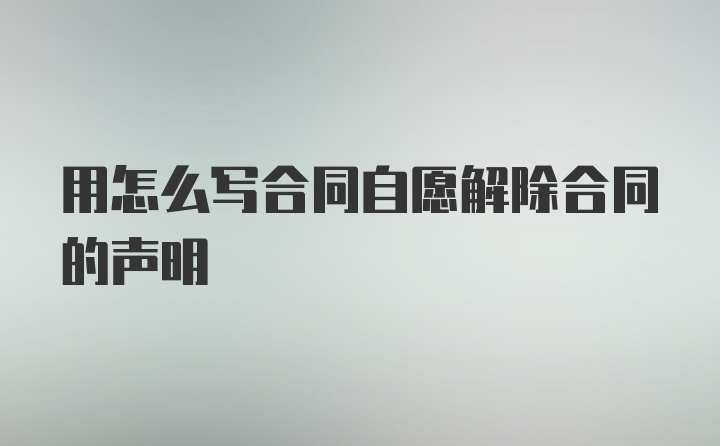 用怎么写合同自愿解除合同的声明